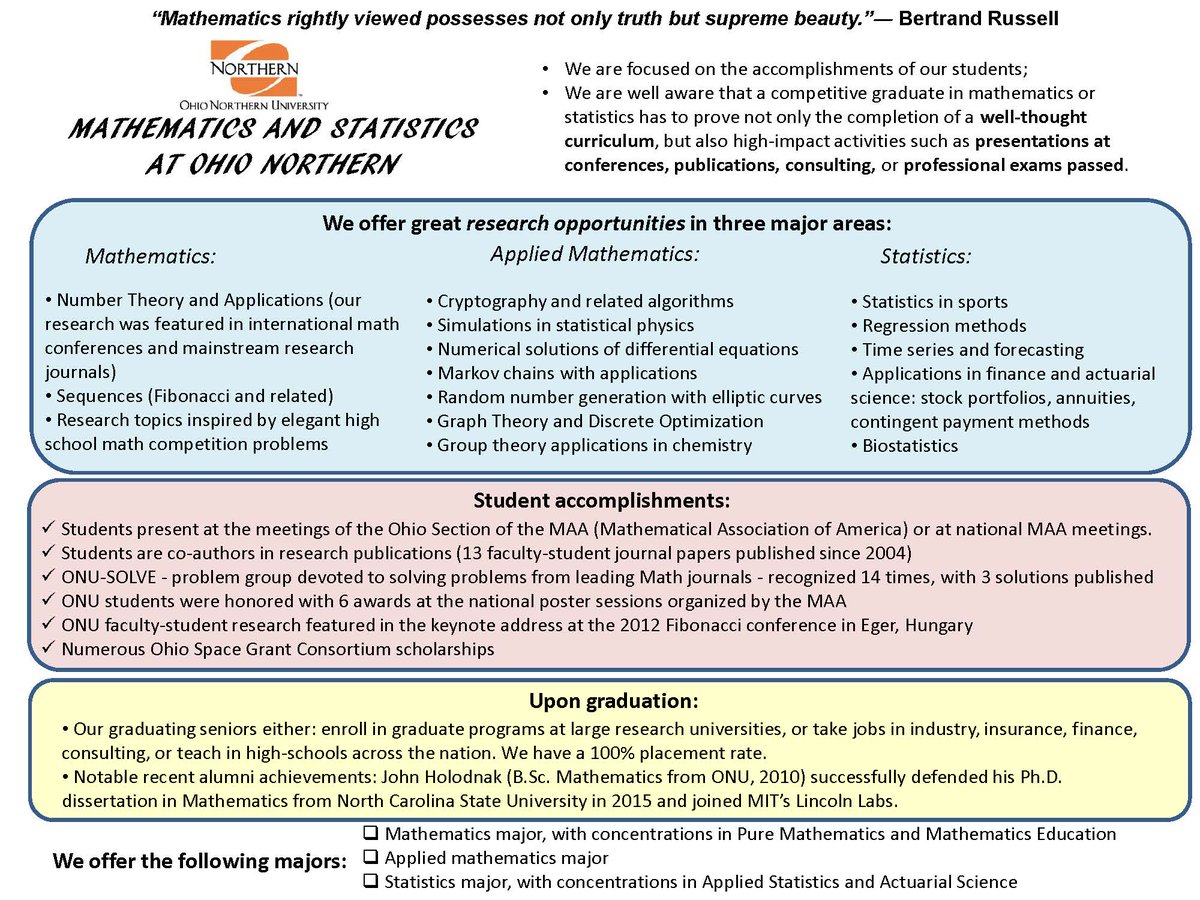 "Mathematics rightly viewed possesses not only truth but supreme beauty."— Bertrand Russell

NORTHERN
OHIO NORTHERN UNIVERSITY
MATHEMATICS AND STATISTICS AT OHIO NORTHERN

• We are focused on the accomplishments of our students;
• We are well aware that a competitive graduate in mathematics or statistics has to prove not only the completion of a well-thought curriculum, but also high-impact activities such as presentations at conferences, publications, consulting, or professional exams passed.

We offer great research opportunities in three major areas:

Mathematics:

• Number Theory and Applications (our research was featured in international math conferences and mainstream research journals)
• Sequences (Fibonacci and related)
• Research topics inspired by elegant high school math competition problems

Applied Mathematics:

• Cryptography and related algorithms
• Simulations in statistical physics
• Numerical solutions of differential equations
• Markov chains with applications
• Random number generation with elliptic curves
• Graph Theory and Discrete Optimization
• Group theory applications in chemistry

Statistics:

• Statistics in sports
• Regression methods
• Time series and forecasting
• Applications in finance and actuarial science: stock portfolios, annuities, contingent payment methods
• Biostatistics

Student accomplishments:

✓ Students present at the meetings of the Ohio Section of the MAA (Mathematical Association of America) or at national MAA meetings.
✓ Students are co-authors in research publications (13 faculty-student journal papers published since 2004)
✓ ONU-SOLVE - problem group devoted to solving problems from leading Math journals - recognized 14 times, with 3 solutions published
✓ ONU students were honored with 6 awards at the national poster sessions organized by the MAA
✓ ONU faculty-student research featured in the keynote address at the 2012 Fibonacci conference in Eger, Hungary
✓ Numerous Ohio Space Grant Consortium scholarships

Upon graduation:

• Our graduating seniors either: enroll in graduate programs at large research universities, or take jobs in industry, insurance, finance, consulting, or teach in high-schools across the nation. We have a 100% placement rate.
• Notable recent alumni achievements: John Holodnak (B.Sc. Mathematics from ONU, 2010) successfully defended his Ph.D. dissertation in Mathematics from North Carolina State University in 2015 and joined MIT's Lincoln Labs.

We offer the following majors:
❑ Mathematics major, with concentrations in Pure Mathematics and Mathematics Education
❑ Applied mathematics major
❑ Statistics major, with concentrations in Applied Statistics and Actuarial Science